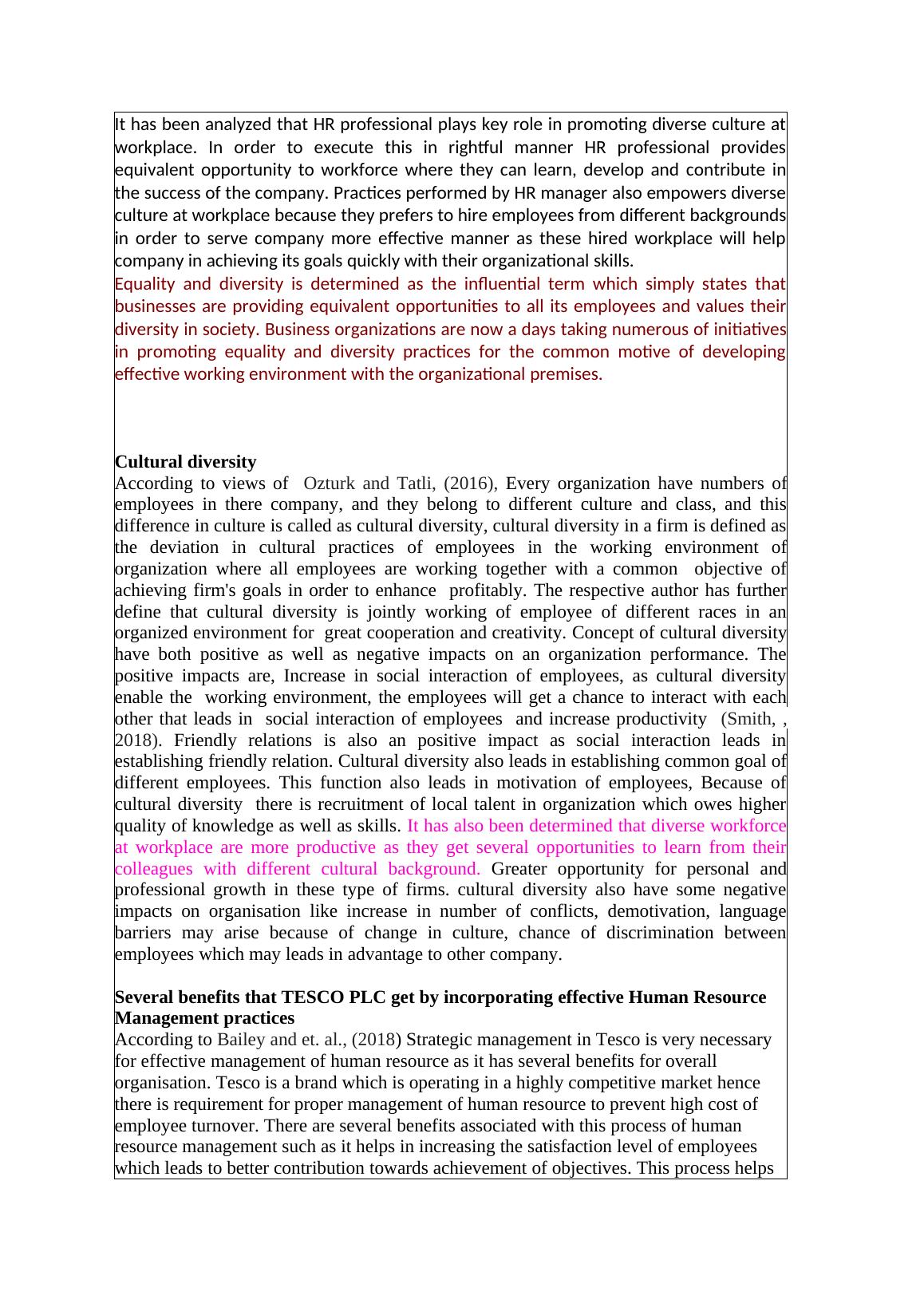 It has been analyzed that HR professional plays key role in promoting diverse culture at workplace. In order to execute this in rightful manner HR professional provides equivalent opportunity to workforce where they can learn, develop and contribute in the success of the company. Practices performed by HR manager also empowers diverse culture at workplace because they prefers to hire employees from different backgrounds in order to serve company more effective manner as these hired workplace will help company in achieving its goals quickly with their organizational skills.
Equality and diversity is determined as the influential term which simply states that businesses are providing equivalent opportunities to all its employees and values their diversity in society. Business organizations are now a days taking numerous of initiatives in promoting equality and diversity practices for the common motive of developing effective working environment with the organizational premises.

Cultural diversity
According to views of Ozturk and Tatli, (2016), Every organization have numbers of employees in there company, and they belong to different culture and class, and this difference in culture is called as cultural diversity, cultural diversity in a firm is defined as the deviation in cultural practices of employees in the working environment of organization where all employees are working together with a common objective of achieving firm's goals in order to enhance profitably. The respective author has further define that cultural diversity is jointly working of employee of different races in an organized environment for great cooperation and creativity. Concept of cultural diversity have both positive as well as negative impacts on an organization performance. The positive impacts are, Increase in social interaction of employees, as cultural diversity enable the working environment, the employees will get a chance to interact with each other that leads in social interaction of employees and increase productivity (Smith, , 2018). Friendly relations is also an positive impact as social interaction leads in establishing friendly relation. Cultural diversity also leads in establishing common goal of different employees. This function also leads in motivation of employees, Because of cultural diversity there is recruitment of local talent in organization which owes higher quality of knowledge as well as skills. It has also been determined that diverse workforce at workplace are more productive as they get several opportunities to learn from their colleagues with different cultural background. Greater opportunity for personal and professional growth in these type of firms. cultural diversity also have some negative impacts on organisation like increase in number of conflicts, demotivation, language barriers may arise because of change in culture, chance of discrimination between employees which may leads in advantage to other company.

Several benefits that TESCO PLC get by incorporating effective Human Resource Management practices
According to Bailey and et. al., (2018) Strategic management in Tesco is very necessary for effective management of human resource as it has several benefits for overall organisation. Tesco is a brand which is operating in a highly competitive market hence there is requirement for proper management of human resource to prevent high cost of employee turnover. There are several benefits associated with this process of human resource management such as it helps in increasing the satisfaction level of employees which leads to better contribution towards achievement of objectives. This process helps